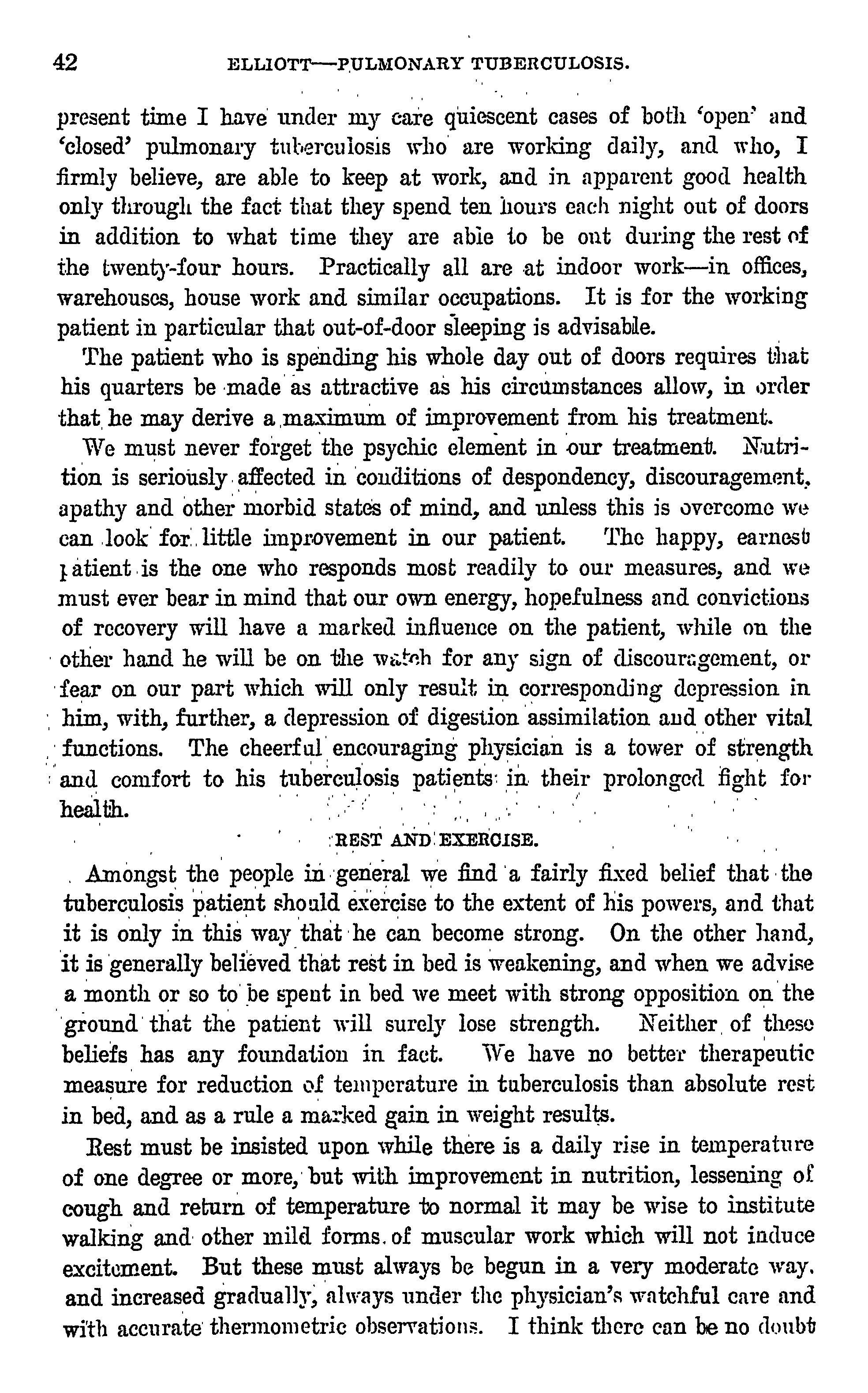 42 ELLIOTT—PULMONARY TUBERCULOSIS.

present time I have under my care quiescent cases of both 'open' and 'closed' pulmonary tuberculosis who are working daily, and who, I firmly believe, are able to keep at work, and in apparent good health only through the fact that they spend ten hours each night out of doors in addition to what time they are able to be out during the rest of the twenty-four hours. Practically all are at indoor work—in offices, warehouses, house work and similar occupations. It is for the working patient in particular that out-of-door sleeping is advisable.

The patient who is spending his whole day out of doors requires that his quarters be made as attractive as his circumstances allow, in order that he may derive a maximum of improvement from his treatment.

We must never forget the psychic element in our treatment. Nutrition is seriously affected in conditions of despondency, discouragement, apathy and other morbid states of mind, and unless this is overcome we can look for little improvement in our patient. The happy, earnest patient is the one who responds most readily to our measures, and we must ever bear in mind that our own energy, hopefulness and convictions of recovery will have a marked influence on the patient, while on the other hand he will be on the watch for any sign of discouragement, or fear on our part which will only result in corresponding depression in him, with, further, a depression of digestion assimilation and other vital functions. The cheerful encouraging physician is a tower of strength and comfort to his tuberculosis patients in their prolonged fight for health.

REST AND EXERCISE.

Amongst the people in general we find a fairly fixed belief that the tuberculosis patient should exercise to the extent of his powers, and that it is only in this way that he can become strong. On the other hand, it is generally believed that rest in bed is weakening, and when we advise a month or so to be spent in bed we meet with strong opposition on the ground that the patient will surely lose strength. Neither of these beliefs has any foundation in fact. We have no better therapeutic measure for reduction of temperature in tuberculosis than absolute rest in bed, and as a rule a marked gain in weight results.

Rest must be insisted upon while there is a daily rise in temperature of one degree or more, but with improvement in nutrition, lessening of cough and return of temperature to normal it may be wise to institute walking and other mild forms of muscular work which will not induce excitement. But these must always be begun in a very moderate way, and increased gradually, always under the physician's watchful care and with accurate thermometric observations. I think there can be no doubt